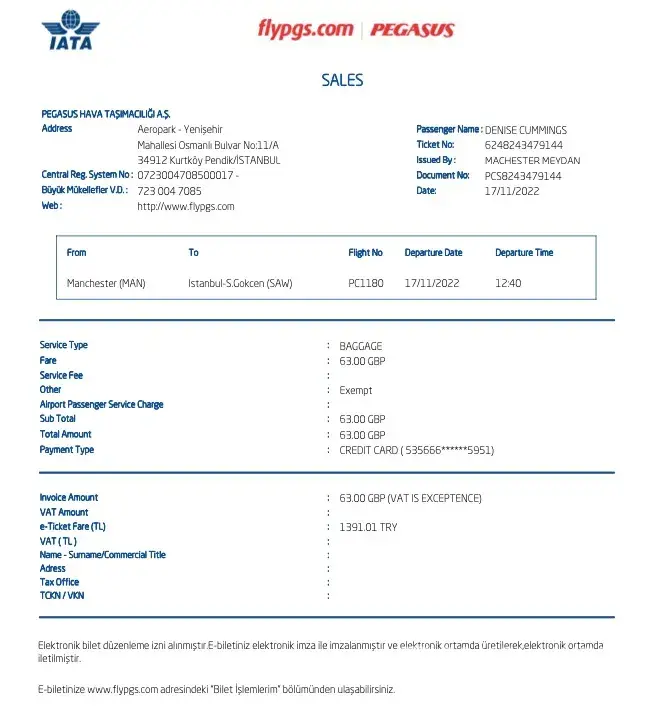 IATA

flypgs.com | PEGASUS

SALES

PEGASUS HAVA TAŞIMACILIĞI A.Ş.
Address Aeropark - Yenişehir Mahallesi Osmanlı Bulvar No:11/A 34912 Kurtköy Pendik/İSTANBUL
Central Reg. System No : 0723004708500017 -
Büyük Mükellefler V.D. : 723 004 7085
Web : http://www.flypgs.com

Passenger Name : DENISE CUMMINGS
Ticket No: 6248243479144
Issued By : MACHESTER MEYDAN
Document No: PCS8243479144
Date: 17/11/2022

| From | To | Flight No | Departure Date | Departure Time |
|---|---|---|---|---|
| Manchester (MAN) | Istanbul-S.Gokcen (SAW) | PC1180 | 17/11/2022 | 12:40 |

Service Type : BAGGAGE
Fare : 63.00 GBP
Service Fee :
Other : Exempt
Airport Passenger Service Charge :
Sub Total : 63.00 GBP
Total Amount : 63.00 GBP
Payment Type : CREDIT CARD ( 535666******5951)

Invoice Amount : 63.00 GBP (VAT IS EXCEPTENCE)
VAT Amount :
e-Ticket Fare (TL) : 1391.01 TRY
VAT ( TL ) :
Name - Surname/Commercial Title :
Adress :
Tax Office :
TCKN / VKN :

Elektronik bilet düzenleme izni alınmıştır.E-biletiniz elektronik imza ile imzalanmıştır ve elektronik ortamda üretilerek,elektronik ortamda iletilmiştir.

E-biletinize www.flypgs.com adresindeki "Bilet İşlemlerim" bölümünden ulaşabilirsiniz.